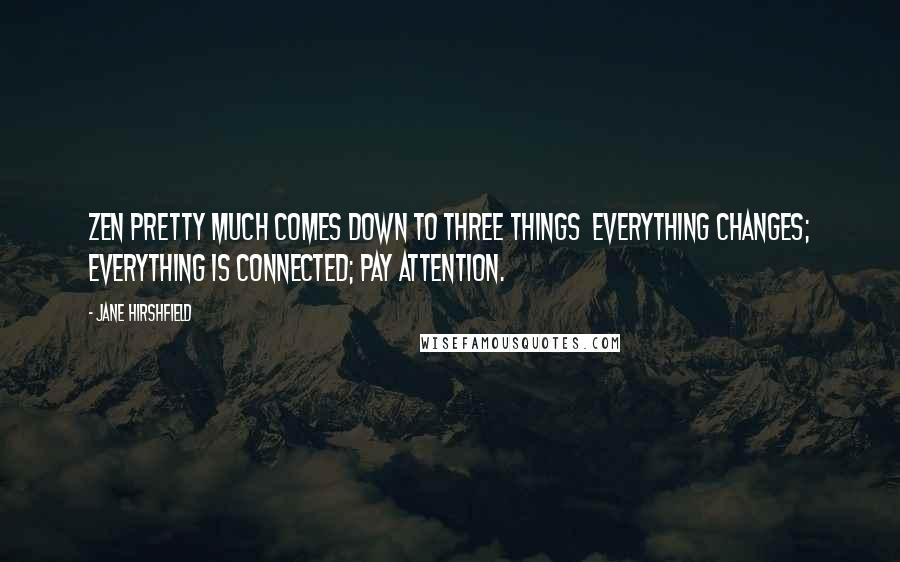 ZEN PRETTY MUCH COMES DOWN TO THREE THINGS EVERYTHING CHANGES; EVERYTHING IS CONNECTED; PAY ATTENTION.

- JANE HIRSHFIELD

WISEFAMOUSQUOTES.COM